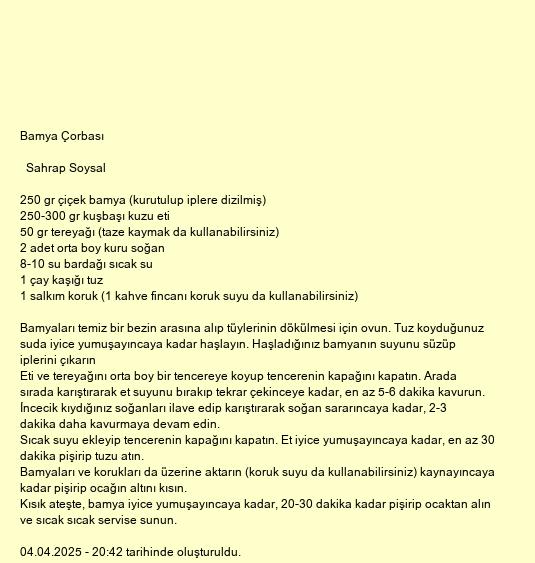 Bamya Çorbası

Sahrap Soysal

250 gr çiçek bamya (kurutulup iplere dizilmiş)
250-300 gr kuşbaşı kuzu eti
50 gr tereyağı (taze kaymak da kullanabilirsiniz)
2 adet orta boy kuru soğan
8-10 su bardağı sıcak su
1 çay kaşığı tuz
1 salkım koruk (1 kahve fincanı koruk suyu da kullanabilirsiniz)

Bamyaları temiz bir bezin arasına alıp tüylerinin dökülmesi için ovun. Tuz koyduğunuz suda iyice yumuşayıncaya kadar haşlayın. Haşladığınız bamyanın suyunu süzüp iplerini çıkarın
Eti ve tereyağını orta boy bir tencereye koyup tencerenin kapağını kapatın. Arada sırada karıştırarak et suyunu bırakıp tekrar çekinceye kadar, en az 5-6 dakika kavurun.
İncecik kıydığınız soğanları ilave edip karıştırarak soğan sararıncaya kadar, 2-3 dakika daha kavurmaya devam edin.
Sıcak suyu ekleyip tencerenin kapağını kapatın. Et iyice yumuşayıncaya kadar, en az 30 dakika pişirip tuzu atın.
Bamyaları ve korukları da üzerine aktarın (koruk suyu da kullanabilirsiniz) kaynayıncaya kadar pişirip ocağın altını kısın.
Kısık ateşte, bamya iyice yumuşayıncaya kadar, 20-30 dakika kadar pişirip ocaktan alın ve sıcak sıcak servise sunun.

04.04.2025 - 20:42 tarihinde oluşturuldu.